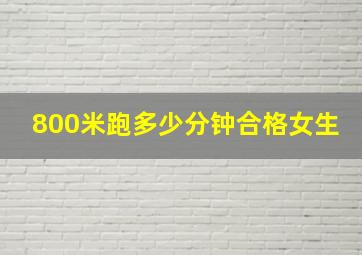 800米跑多少分钟合格女生